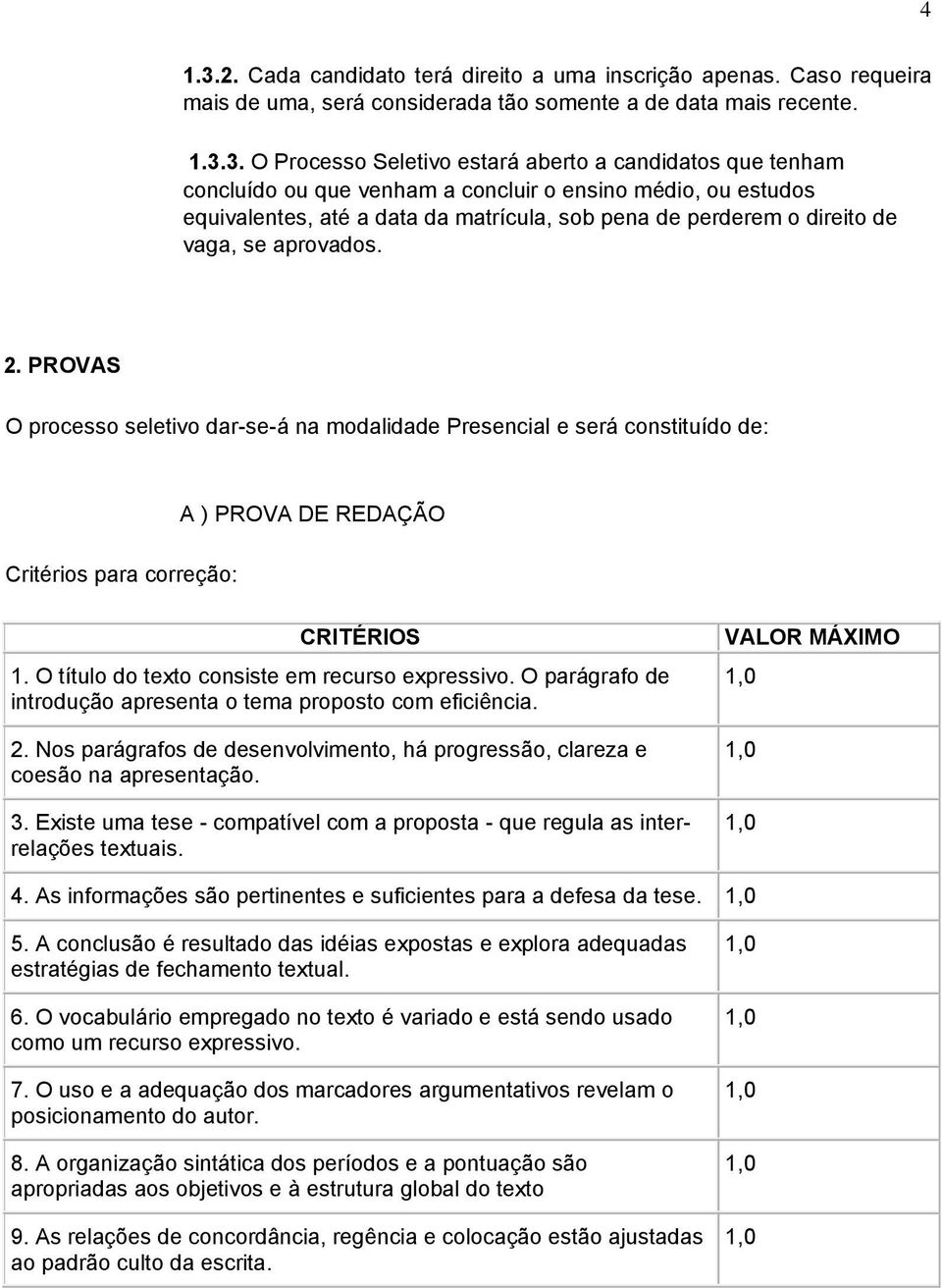 4

1.3.2. Cada candidato terá direito a uma inscrição apenas. Caso requeira mais de uma, será considerada tão somente a de data mais recente.

1.3.3. O Processo Seletivo estará aberto a candidatos que tenham concluído ou que venham a concluir o ensino médio, ou estudos equivalentes, até a data da matrícula, sob pena de perderem o direito de vaga, se aprovados.

2. PROVAS

O processo seletivo dar-se-á na modalidade Presencial e será constituído de:

A ) PROVA DE REDAÇÃO

Critérios para correção:

| CRITÉRIOS | VALOR MÁXIMO |
|---|---|
| 1. O título do texto consiste em recurso expressivo. O parágrafo de introdução apresenta o tema proposto com eficiência. | 1,0 |
| 2. Nos parágrafos de desenvolvimento, há progressão, clareza e coesão na apresentação. | 1,0 |
| 3. Existe uma tese - compatível com a proposta - que regula as inter-relações textuais. | 1,0 |
| 4. As informações são pertinentes e suficientes para a defesa da tese. | 1,0 |
| 5. A conclusão é resultado das idéias expostas e explora adequadas estratégias de fechamento textual. | 1,0 |
| 6. O vocabulário empregado no texto é variado e está sendo usado como um recurso expressivo. | 1,0 |
| 7. O uso e a adequação dos marcadores argumentativos revelam o posicionamento do autor. | 1,0 |
| 8. A organização sintática dos períodos e a pontuação são apropriadas aos objetivos e à estrutura global do texto | 1,0 |
| 9. As relações de concordância, regência e colocação estão ajustadas ao padrão culto da escrita. | 1,0 |